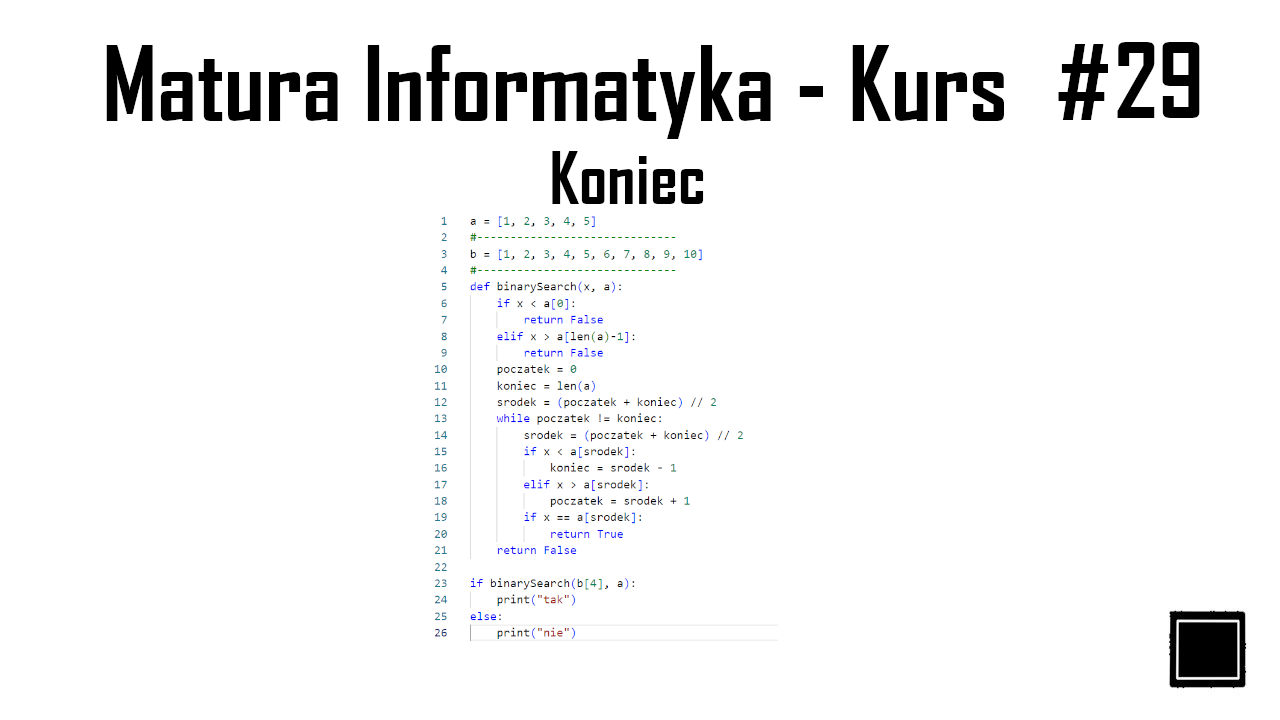 Matura Informatyka - Kurs #29

Koniec

1 a = [1, 2, 3, 4, 5]
2 #------------------------------
3 b = [1, 2, 3, 4, 5, 6, 7, 8, 9, 10]
4 #------------------------------
5 def binarySearch(x, a):
6     if x < a[0]:
7         return False
8     elif x > a[len(a)-1]:
9         return False
10     poczatek = 0
11     koniec = len(a)
12     srodek = (poczatek + koniec) // 2
13     while poczatek != koniec:
14         srodek = (poczatek + koniec) // 2
15         if x < a[srodek]:
16             koniec = srodek - 1
17         elif x > a[srodek]:
18             poczatek = srodek + 1
19         if x == a[srodek]:
20             return True
21     return False
22
23 if binarySearch(b[4], a):
24     print("tak")
25 else:
26     print("nie")